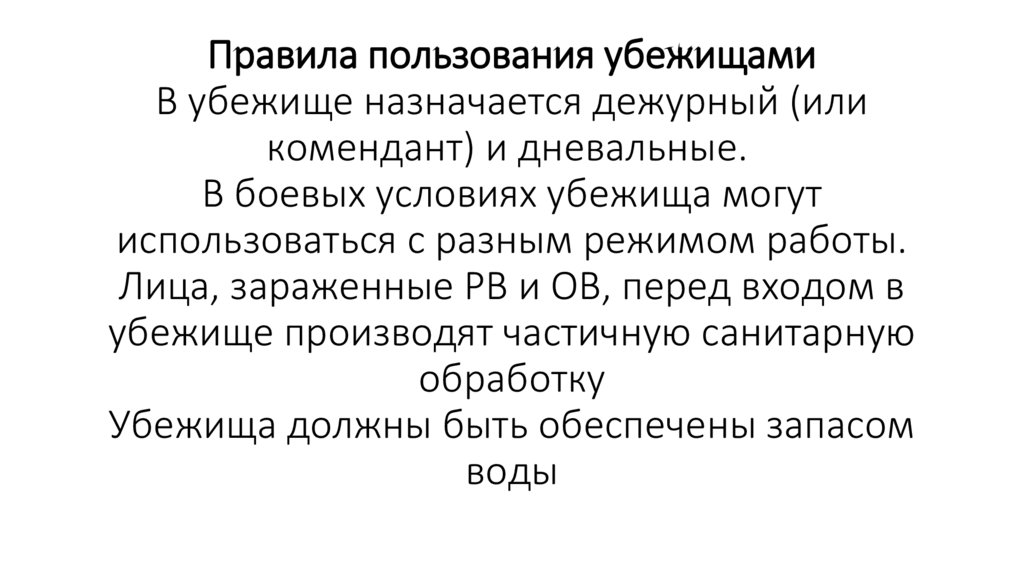 Правила пользования убежищами

В убежище назначается дежурный (или комендант) и дневальные.

В боевых условиях убежища могут использоваться с разным режимом работы.

Лица, зараженные РВ и ОВ, перед входом в убежище производят частичную санитарную обработку

Убежища должны быть обеспечены запасом воды